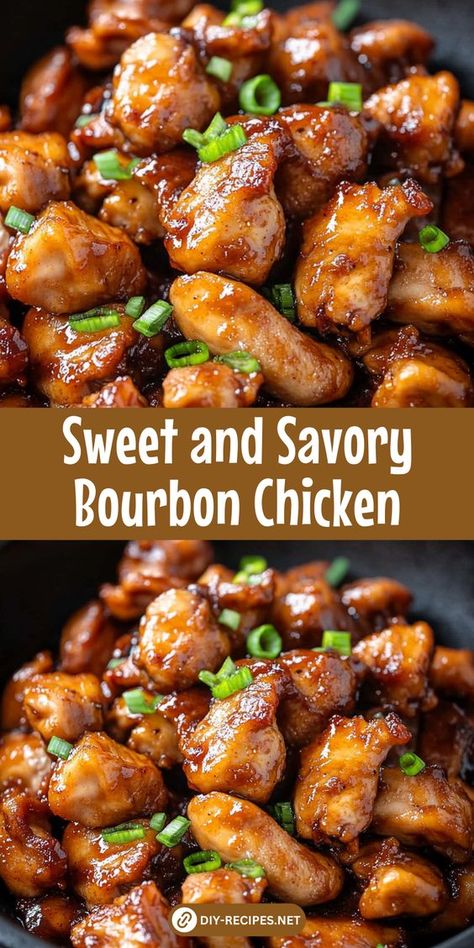 Sweet and Savory Bourbon Chicken

DIY-RECIPES.NET